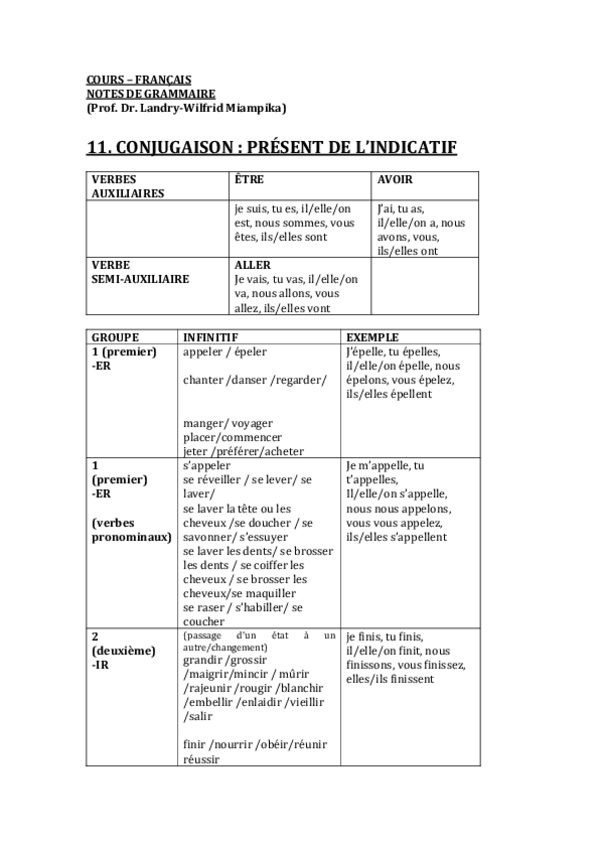 COURS – FRANÇAIS
NOTES DE GRAMMAIRE
(Prof. Dr. Landry-Wilfrid Miampika)

11. CONJUGAISON : PRÉSENT DE L'INDICATIF

| VERBES AUXILIAIRES | ÊTRE | AVOIR |
|---|---|---|
| | je suis, tu es, il/elle/on est, nous sommes, vous êtes, ils/elles sont | J'ai, tu as, il/elle/on a, nous avons, vous, ils/elles ont |
| VERBE SEMI-AUXILIAIRE | ALLER Je vais, tu vas, il/elle/on va, nous allons, vous allez, ils/elles vont | |

| GROUPE | INFINITIF | EXEMPLE |
|---|---|---|
| 1 (premier) -ER | appeler / épeler chanter /danser /regarder/ manger/ voyager placer/commencer jeter /préférer/acheter | J'épelle, tu épelles, il/elle/on épelle, nous épelons, vous épelez, ils/elles épellent |
| 1 (premier) -ER (verbes pronominaux) | s'appeler se réveiller / se lever/ se laver/ se laver la tête ou les cheveux /se doucher / se savonner/ s'essuyer se laver les dents/ se brosser les dents / se coiffer les cheveux / se brosser les cheveux/se maquiller se raser / s'habiller/ se coucher | Je m'appelle, tu t'appelles, Il/elle/on s'appelle, nous nous appelons, vous vous appelez, ils/elles s'appellent |
| 2 (deuxième) -IR | (passage d'un état à un autre/changement) grandir /grossir /maigrir/mincir / mûrir /rajeunir /rougir /blanchir /embellir /enlaidir /vieillir /salir finir /nourrir /obéir/réunir réussir | je finis, tu finis, il/elle/on finit, nous finissons, vous finissez, elles/ils finissent |